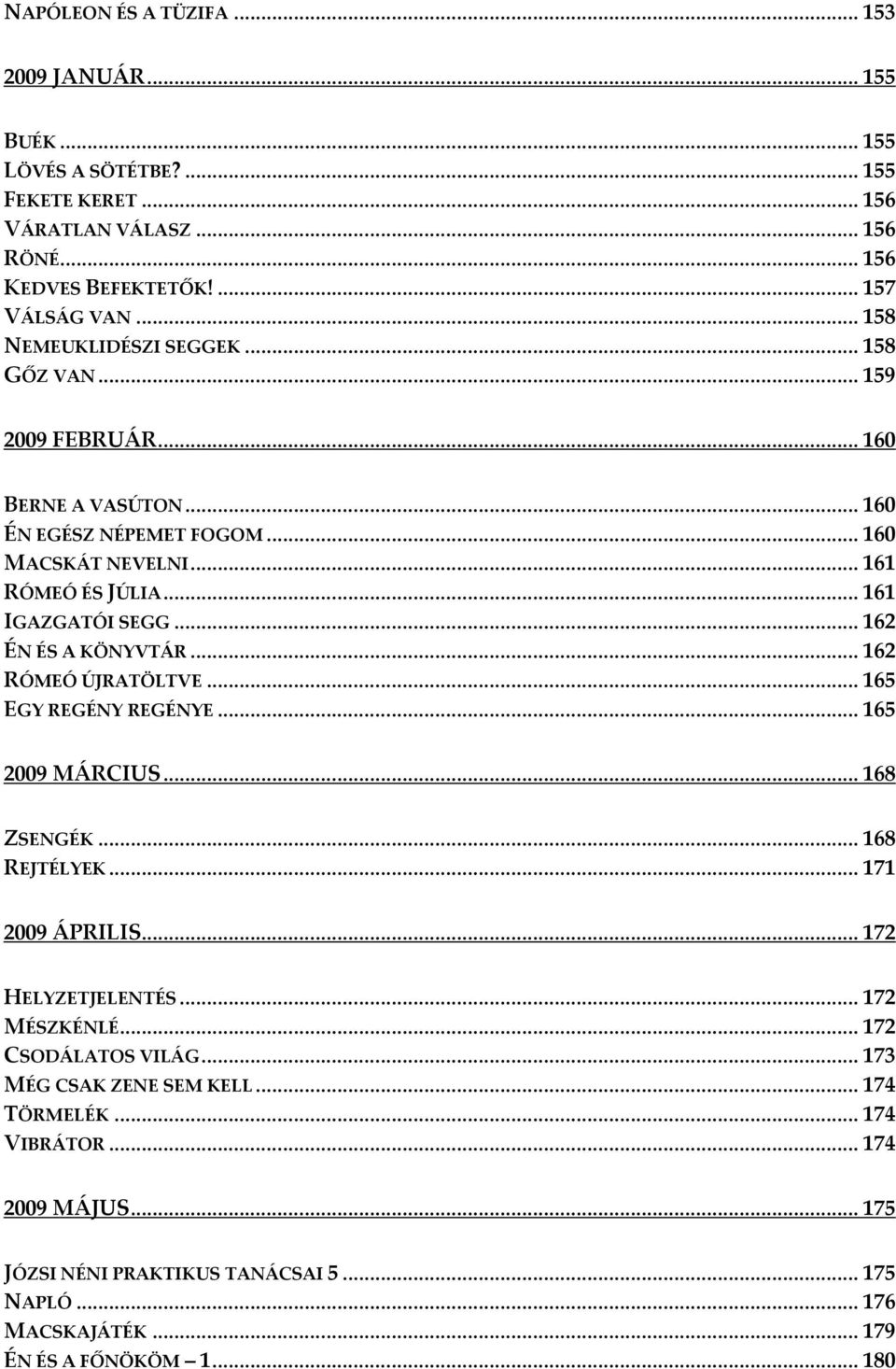 NAPÓLEON ÉS A TÜZIFA ... 153

2009 JANUÁR ... 155

BUÉK ... 155
LÖVÉS A SÖTÉTBE? ... 155
FEKETE KERET ... 156
VÁRATLAN VÁLASZ ... 156
RÖNÉ ... 156
KEDVES BEFEKTETŐK! ... 157
VÁLSÁG VAN ... 158
NEMEUKLIDÉSZI SEGGEK ... 158
GŐZ VAN ... 159

2009 FEBRUÁR ... 160

BERNE A VASÚTON ... 160
ÉN EGÉSZ NÉPEMET FOGOM ... 160
MACSKÁT NEVELNI ... 161
RÓMEÓ ÉS JÚLIA ... 161
IGAZGATÓI SEGG ... 162
ÉN ÉS A KÖNYVTÁR ... 162
RÓMEÓ ÚJRATÖLTVE ... 165
EGY REGÉNY REGÉNYE ... 165

2009 MÁRCIUS ... 168

ZSENGÉK ... 168
REJTÉLYEK ... 171

2009 ÁPRILIS ... 172

HELYZETJELENTÉS ... 172
MÉSZKÉNLÉ ... 172
CSODÁLATOS VILÁG ... 173
MÉG CSAK ZENE SEM KELL ... 174
TÖRMELÉK ... 174
VIBRÁTOR ... 174

2009 MÁJUS ... 175

JÓZSI NÉNI PRAKTIKUS TANÁCSAI 5 ... 175
NAPLÓ ... 176
MACSKAJÁTÉK ... 179
ÉN ÉS A FŐNÖKÖM – 1 ... 180